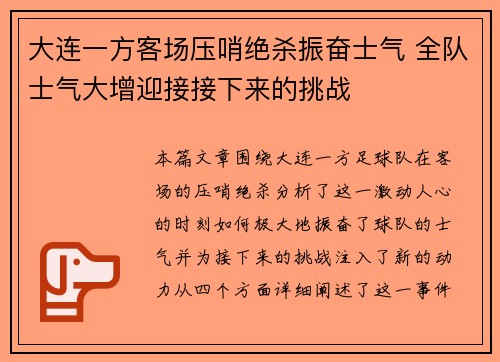 大连一方客场压哨绝杀振奋士气 全队士气大增迎接接下来的挑战

本篇文章围绕大连一方足球队在客场的压哨绝杀分析了这一激动人心的时刻如何极大地振奋了球队的士气并为接下来的挑战注入了新的动力从四个方面详细阐述了这一事件